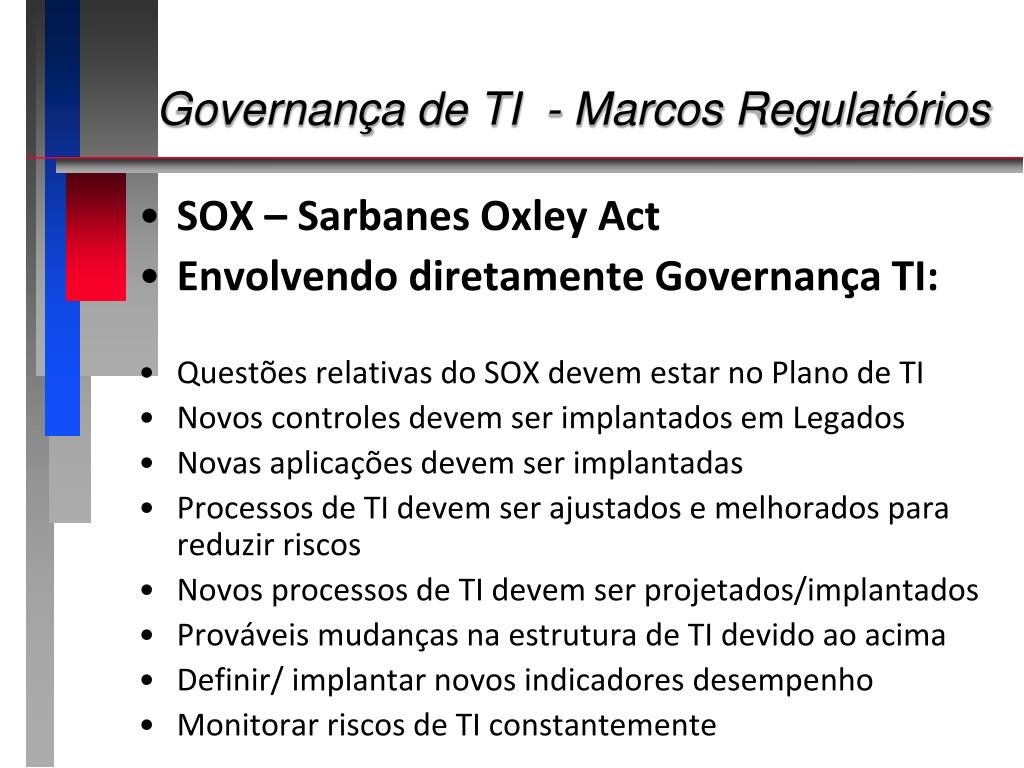 Governança de TI  - Marcos Regulatórios

• SOX – Sarbanes Oxley Act
• Envolvendo diretamente Governança TI:

• Questões relativas do SOX devem estar no Plano de TI
• Novos controles devem ser implantados em Legados
• Novas aplicações devem ser implantadas
• Processos de TI devem ser ajustados e melhorados para reduzir riscos
• Novos processos de TI devem ser projetados/implantados
• Prováveis mudanças na estrutura de TI devido ao acima
• Definir/ implantar novos indicadores desempenho
• Monitorar riscos de TI constantemente